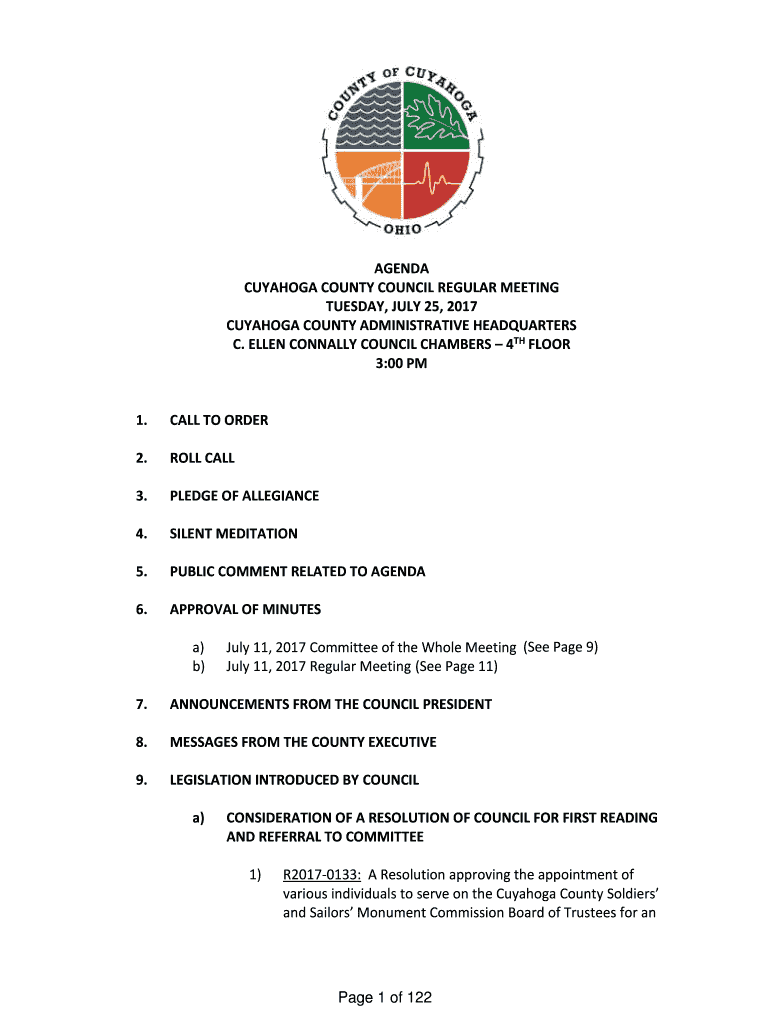 COUNTY OF CUYAHOGA
OHIO

AGENDA
CUYAHOGA COUNTY COUNCIL REGULAR MEETING
TUESDAY, JULY 25, 2017
CUYAHOGA COUNTY ADMINISTRATIVE HEADQUARTERS
C. ELLEN CONNALLY COUNCIL CHAMBERS – 4$^{TH}$ FLOOR
3:00 PM

1. CALL TO ORDER

2. ROLL CALL

3. PLEDGE OF ALLEGIANCE

4. SILENT MEDITATION

5. PUBLIC COMMENT RELATED TO AGENDA

6. APPROVAL OF MINUTES

a) July 11, 2017 Committee of the Whole Meeting (See Page 9)
b) July 11, 2017 Regular Meeting (See Page 11)

7. ANNOUNCEMENTS FROM THE COUNCIL PRESIDENT

8. MESSAGES FROM THE COUNTY EXECUTIVE

9. LEGISLATION INTRODUCED BY COUNCIL

a) CONSIDERATION OF A RESOLUTION OF COUNCIL FOR FIRST READING AND REFERRAL TO COMMITTEE

1) R2017-0133: A Resolution approving the appointment of various individuals to serve on the Cuyahoga County Soldiers' and Sailors' Monument Commission Board of Trustees for an

Page 1 of 122